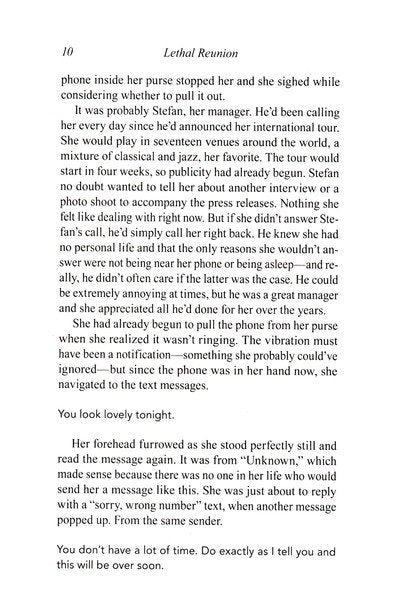 10 Lethal Reunion

phone inside her purse stopped her and she sighed while considering whether to pull it out.

It was probably Stefan, her manager. He'd been calling her every day since he'd announced her international tour. She would play in seventeen venues around the world, a mixture of classical and jazz, her favorite. The tour would start in four weeks, so publicity had already begun. Stefan no doubt wanted to tell her about another interview or a photo shoot to accompany the press releases. Nothing she felt like dealing with right now. But if she didn't answer Stefan's call, he'd simply call her right back. He knew she had no personal life and that the only reasons she wouldn't answer were not being near her phone or being asleep—and really, he didn't often care if the latter was the case. He could be extremely annoying at times, but he was a great manager and she appreciated all he'd done for her over the years.

She had already begun to pull the phone from her purse when she realized it wasn't ringing. The vibration must have been a notification—something she probably could've ignored—but since the phone was in her hand now, she navigated to the text messages.

You look lovely tonight.

Her forehead furrowed as she stood perfectly still and read the message again. It was from "Unknown," which made sense because there was no one in her life who would send her a message like this. She was just about to reply with a "sorry, wrong number" text, when another message popped up. From the same sender.

You don't have a lot of time. Do exactly as I tell you and this will be over soon.